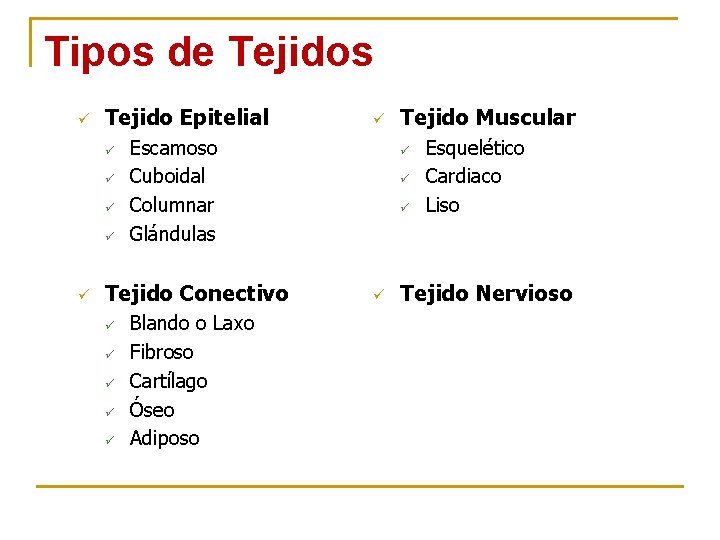 Tipos de Tejidos

✓ Tejido Epitelial
✓ Escamoso
✓ Cuboidal
✓ Columnar
✓ Glándulas

✓ Tejido Conectivo
✓ Blando o Laxo
✓ Fibroso
✓ Cartílago
✓ Óseo
✓ Adiposo

✓ Tejido Muscular
✓ Esquelético
✓ Cardiaco
✓ Liso

✓ Tejido Nervioso